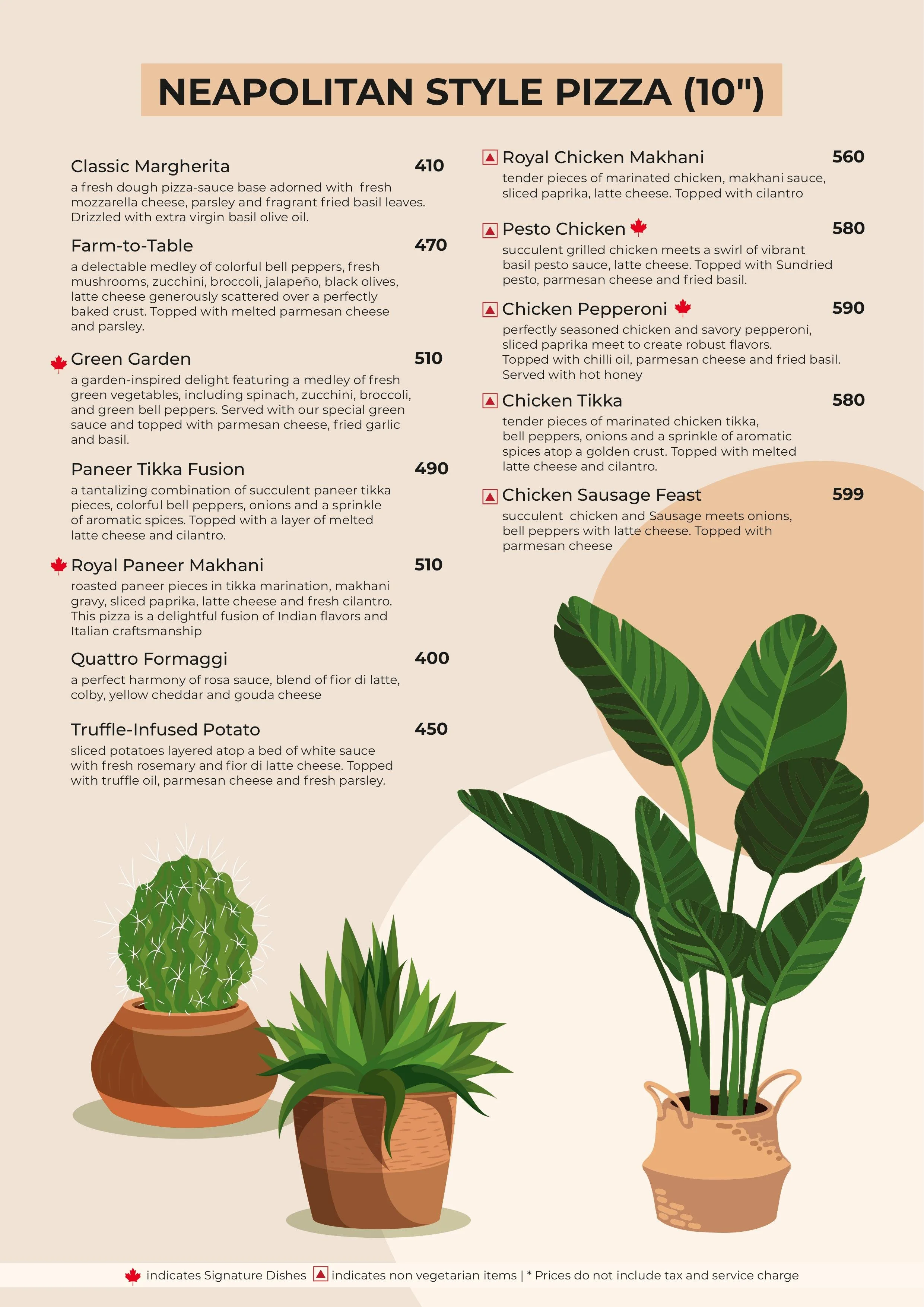 NEAPOLITAN STYLE PIZZA (10")

Classic Margherita 410
a fresh dough pizza-sauce base adorned with fresh mozzarella cheese, parsley and fragrant fried basil leaves. Drizzled with extra virgin basil olive oil.

Farm-to-Table 470
a delectable medley of colorful bell peppers, fresh mushrooms, zucchini, broccoli, jalapeño, black olives, latte cheese generously scattered over a perfectly baked crust. Topped with melted parmesan cheese and parsley.

Green Garden 510
a garden-inspired delight featuring a medley of fresh green vegetables, including spinach, zucchini, broccoli, and green bell peppers. Served with our special green sauce and topped with parmesan cheese, fried garlic and basil.

Paneer Tikka Fusion 490
a tantalizing combination of succulent paneer tikka pieces, colorful bell peppers, onions and a sprinkle of aromatic spices. Topped with a layer of melted latte cheese and cilantro.

Royal Paneer Makhani 510
roasted paneer pieces in tikka marination, makhani gravy, sliced paprika, latte cheese and fresh cilantro. This pizza is a delightful fusion of Indian flavors and Italian craftsmanship

Quattro Formaggi 400
a perfect harmony of rosa sauce, blend of fior di latte, colby, yellow cheddar and gouda cheese

Truffle-Infused Potato 450
sliced potatoes layered atop a bed of white sauce with fresh rosemary and fior di latte cheese. Topped with truffle oil, parmesan cheese and fresh parsley.

Royal Chicken Makhani 560
tender pieces of marinated chicken, makhani sauce, sliced paprika, latte cheese. Topped with cilantro

Pesto Chicken 580
succulent grilled chicken meets a swirl of vibrant basil pesto sauce, latte cheese. Topped with Sundried pesto, parmesan cheese and fried basil.

Chicken Pepperoni 590
perfectly seasoned chicken and savory pepperoni, sliced paprika meet to create robust flavors. Topped with chilli oil, parmesan cheese and fried basil. Served with hot honey

Chicken Tikka 580
tender pieces of marinated chicken tikka, bell peppers, onions and a sprinkle of aromatic spices atop a golden crust. Topped with melted latte cheese and cilantro.

Chicken Sausage Feast 599
succulent chicken and Sausage meets onions, bell peppers with latte cheese. Topped with parmesan cheese

indicates Signature Dishes indicates non vegetarian items | * Prices do not include tax and service charge